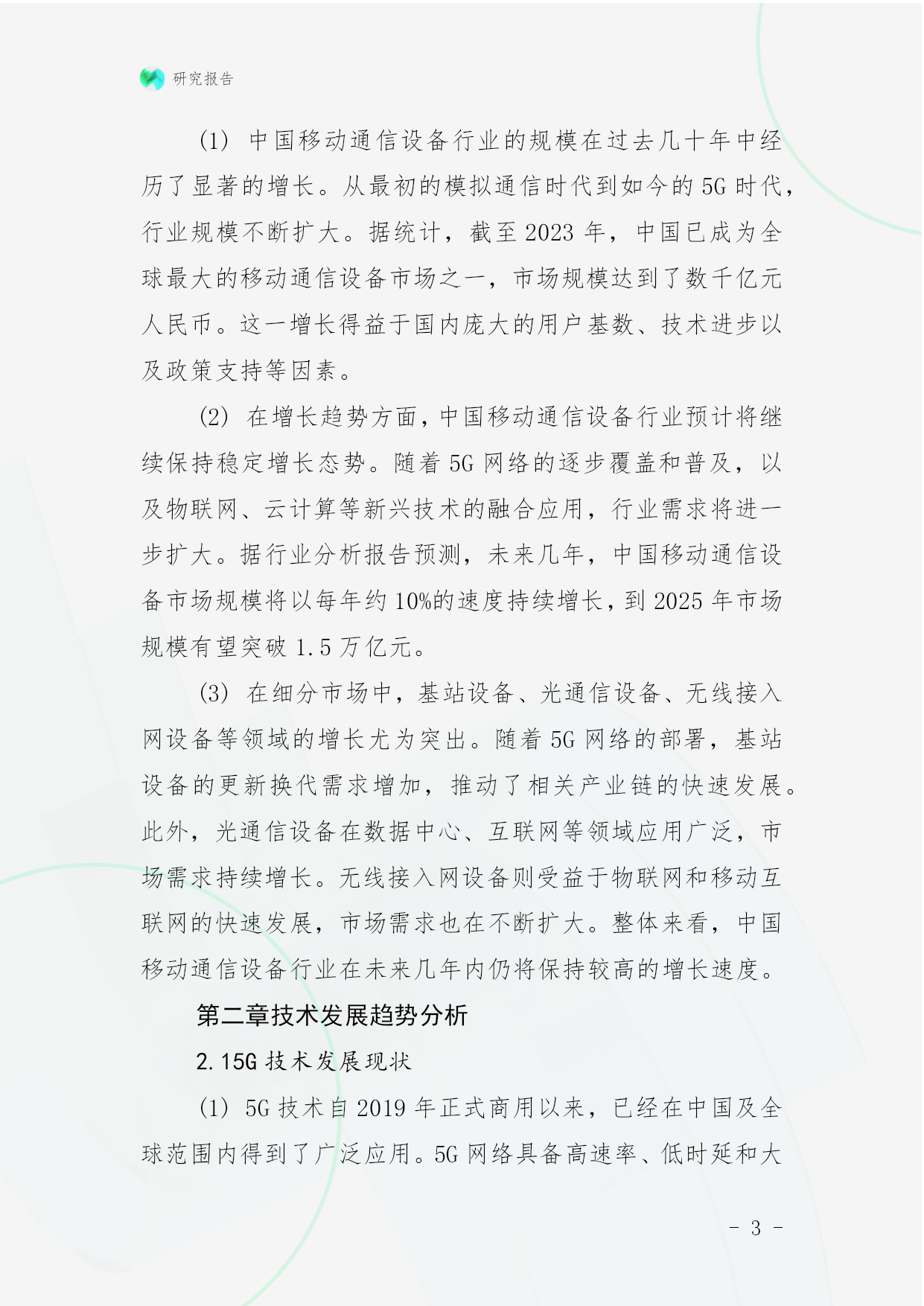 研究报告

(1) 中国移动通信设备行业的规模在过去几十年中经历了显著的增长。从最初的模拟通信时代到如今的5G时代，行业规模不断扩大。据统计，截至2023年，中国已成为全球最大的移动通信设备市场之一，市场规模达到了数千亿元人民币。这一增长得益于国内庞大的用户基数、技术进步以及政策支持等因素。

(2) 在增长趋势方面，中国移动通信设备行业预计将继续保持稳定增长态势。随着5G网络的逐步覆盖和普及，以及物联网、云计算等新兴技术的融合应用，行业需求将进一步扩大。据行业分析报告预测，未来几年，中国移动通信设备市场规模将以每年约10%的速度持续增长，到2025年市场规模有望突破1.5万亿元。

(3) 在细分市场中，基站设备、光通信设备、无线接入网设备等领域的增长尤为突出。随着5G网络的部署，基站设备的更新换代需求增加，推动了相关产业链的快速发展。此外，光通信设备在数据中心、互联网等领域应用广泛，市场需求持续增长。无线接入网设备则受益于物联网和移动互联网的快速发展，市场需求也在不断扩大。整体来看，中国移动通信设备行业在未来几年内仍将保持较高的增长速度。

第二章技术发展趋势分析

2.15G技术发展现状

(1) 5G技术自2019年正式商用以来，已经在中国及全球范围内得到了广泛应用。5G网络具备高速率、低时延和大

- 3 -